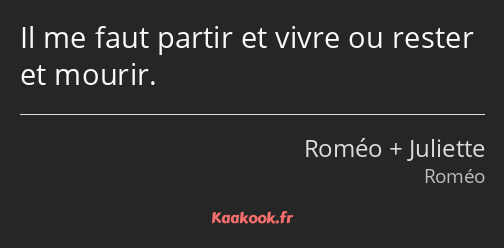 Il me faut partir et vivre ou rester et mourir.

Roméo + Juliette
Roméo

Kaakook.fr